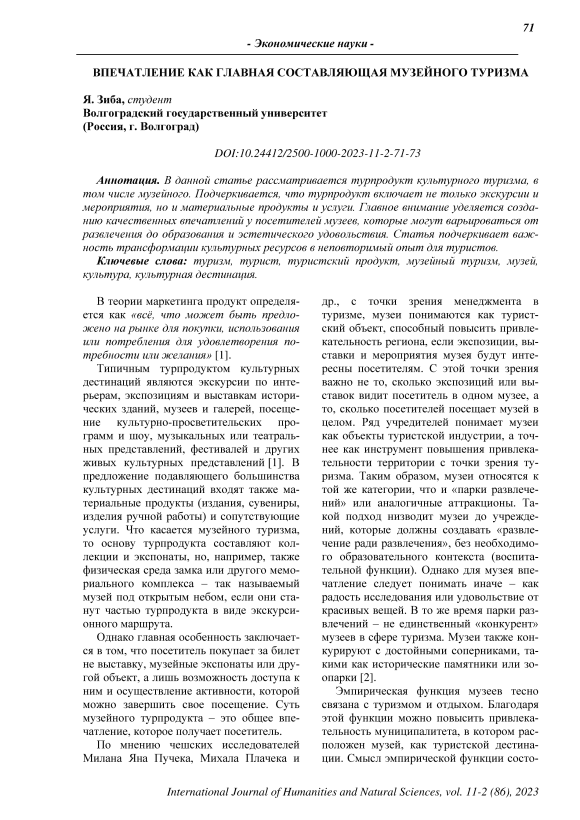 71

- Экономические науки -

ВПЕЧАТЛЕНИЕ КАК ГЛАВНАЯ СОСТАВЛЯЮЩАЯ МУЗЕЙНОГО ТУРИЗМА

Я. Зиба, студент
Волгоградский государственный университет
(Россия, г. Волгоград)

DOI:10.24412/2500-1000-2023-11-2-71-73

Аннотация. В данной статье рассматривается турпродукт культурного туризма, в том числе музейного. Подчеркивается, что турпродукт включает не только экскурсии и мероприятия, но и материальные продукты и услуги. Главное внимание уделяется созданию качественных впечатлений у посетителей музеев, которые могут варьироваться от развлечения до образования и эстетического удовольствия. Статья подчеркивает важность трансформации культурных ресурсов в неповторимый опыт для туристов.

Ключевые слова: туризм, турист, туристский продукт, музейный туризм, музей, культура, культурная дестинация.

В теории маркетинга продукт определяется как «всё, что может быть предложено на рынке для покупки, использования или потребления для удовлетворения потребности или желания» [1].

Типичным турпродуктом культурных дестинаций являются экскурсии по интерьерам, экспозициям и выставкам исторических зданий, музеев и галерей, посещение культурно-просветительских программ и шоу, музыкальных или театральных представлений, фестивалей и других живых культурных представлений [1]. В предложение подавляющего большинства культурных дестинаций входят также материальные продукты (издания, сувениры, изделия ручной работы) и сопутствующие услуги. Что касается музейного туризма, то основу турпродукта составляют коллекции и экспонаты, но, например, также физическая среда замка или другого мемориального комплекса – так называемый музей под открытым небом, если они станут частью турпродукта в виде экскурсионного маршрута.

Однако главная особенность заключается в том, что посетитель покупает за билет не выставку, музейные экспонаты или другой объект, а лишь возможность доступа к ним и осуществление активности, которой можно завершить свое посещение. Суть музейного турпродукта – это общее впечатление, которое получает посетитель.

По мнению чешских исследователей Милана Яна Пучека, Михала Плачека и др., с точки зрения менеджмента в туризме, музеи понимаются как туристский объект, способный повысить привлекательность региона, если экспозиции, выставки и мероприятия музея будут интересны посетителям. С этой точки зрения важно не то, сколько экспозиций или выставок видит посетитель в одном музее, а то, сколько посетителей посещает музей в целом. Ряд учредителей понимает музеи как объекты туристской индустрии, а точнее как инструмент повышения привлекательности территории с точки зрения туризма. Таким образом, музеи относятся к той же категории, что и «парки развлечений» или аналогичные аттракционы. Такой подход низводит музеи до учреждений, которые должны создавать «развлечение ради развлечения», без необходимого образовательного контекста (воспитательной функции). Однако для музея впечатление следует понимать иначе – как радость исследования или удовольствие от красивых вещей. В то же время парки развлечений – не единственный «конкурент» музеев в сфере туризма. Музеи также конкурируют с достойными соперниками, такими как исторические памятники или зоопарки [2].

Эмпирическая функция музеев тесно связана с туризмом и отдыхом. Благодаря этой функции можно повысить привлекательность муниципалитета, в котором расположен музей, как туристской дестинации. Смысл эмпирической функции состо-

International Journal of Humanities and Natural Sciences, vol. 11-2 (86), 2023